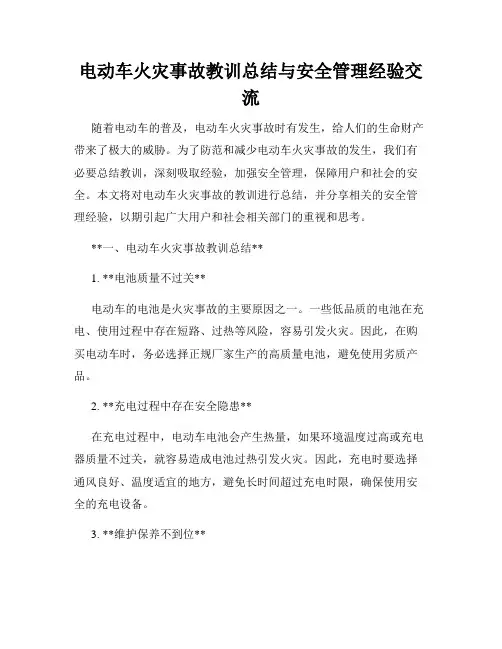 电动车火灾事故教训总结与安全管理经验交流

随着电动车的普及，电动车火灾事故时有发生，给人们的生命财产带来了极大的威胁。为了防范和减少电动车火灾事故的发生，我们有必要总结教训，深刻吸取经验，加强安全管理，保障用户和社会的安全。本文将对电动车火灾事故的教训进行总结，并分享相关的安全管理经验，以期引起广大用户和社会相关部门的重视和思考。

**一、电动车火灾事故教训总结**

1. **电池质量不过关**

电动车的电池是火灾事故的主要原因之一。一些低品质的电池在充电、使用过程中存在短路、过热等风险，容易引发火灾。因此，在购买电动车时，务必选择正规厂家生产的高质量电池，避免使用劣质产品。

2. **充电过程中存在安全隐患**

在充电过程中，电动车电池会产生热量，如果环境温度过高或充电器质量不过关，就容易造成电池过热引发火灾。因此，充电时要选择通风良好、温度适宜的地方，避免长时间超过充电时限，确保使用安全的充电设备。

3. **维护保养不到位**